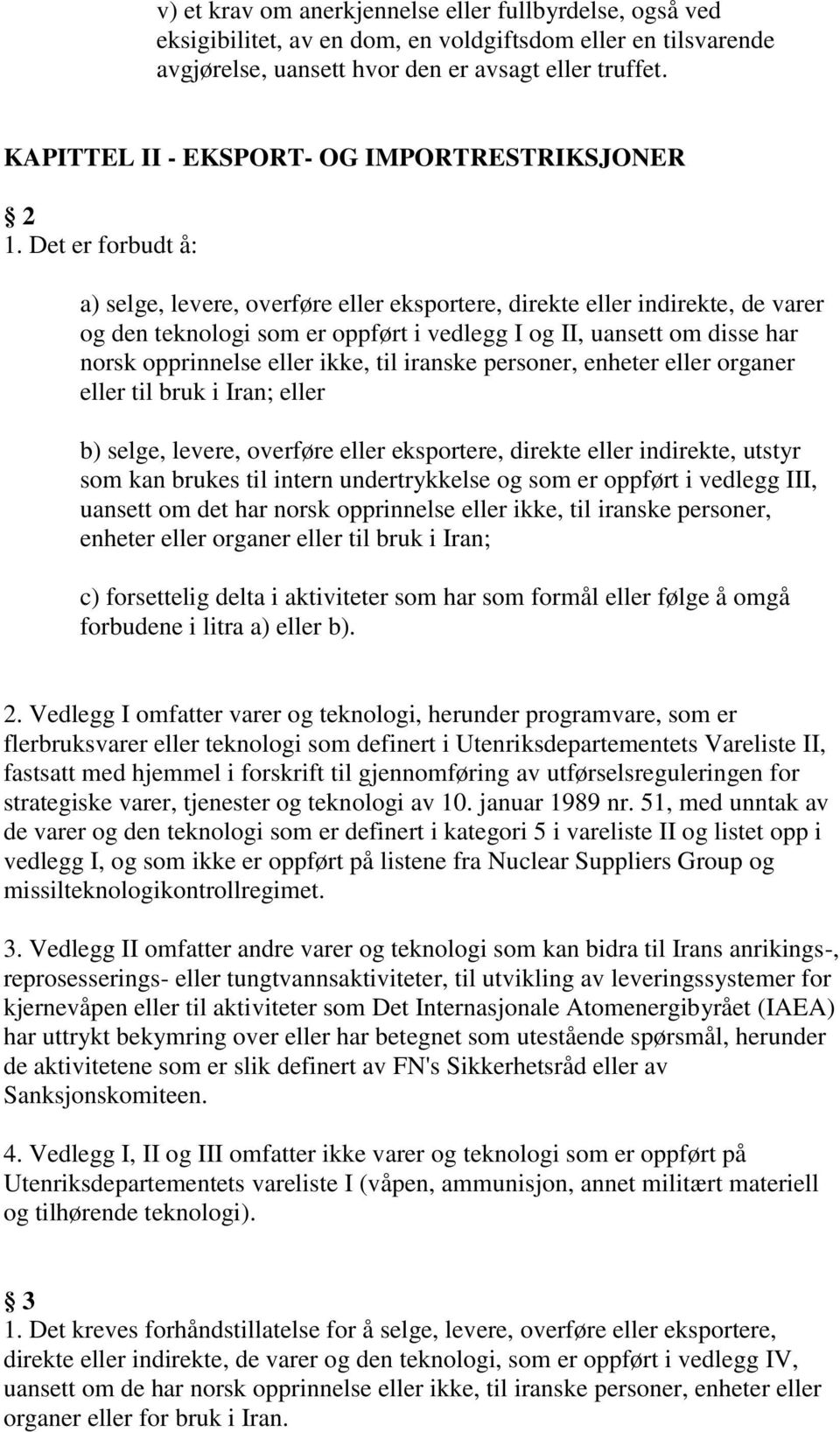 v) et krav om anerkjennelse eller fullbyrdelse, også ved eksigibilitet, av en dom, en voldgiftsdom eller en tilsvarende avgjørelse, uansett hvor den er avsagt eller truffet.

KAPITTEL II - EKSPORT- OG IMPORTRESTRIKSJONER

§ 2

1. Det er forbudt å:

a) selge, levere, overføre eller eksportere, direkte eller indirekte, de varer og den teknologi som er oppført i vedlegg I og II, uansett om disse har norsk opprinnelse eller ikke, til iranske personer, enheter eller organer eller til bruk i Iran; eller

b) selge, levere, overføre eller eksportere, direkte eller indirekte, utstyr som kan brukes til intern undertrykkelse og som er oppført i vedlegg III, uansett om det har norsk opprinnelse eller ikke, til iranske personer, enheter eller organer eller til bruk i Iran;

c) forsettelig delta i aktiviteter som har som formål eller følge å omgå forbudene i litra a) eller b).

2. Vedlegg I omfatter varer og teknologi, herunder programvare, som er flerbruksvarer eller teknologi som definert i Utenriksdepartementets Vareliste II, fastsatt med hjemmel i forskrift til gjennomføring av utførselsreguleringen for strategiske varer, tjenester og teknologi av 10. januar 1989 nr. 51, med unntak av de varer og den teknologi som er definert i kategori 5 i vareliste II og listet opp i vedlegg I, og som ikke er oppført på listene fra Nuclear Suppliers Group og missilteknologikontrollregimet.

3. Vedlegg II omfatter andre varer og teknologi som kan bidra til Irans anrikings-, reprosesserings- eller tungtvannsaktiviteter, til utvikling av leveringssystemer for kjernevåpen eller til aktiviteter som Det Internasjonale Atomenergibyrået (IAEA) har uttrykt bekymring over eller har betegnet som utestående spørsmål, herunder de aktivitetene som er slik definert av FN's Sikkerhetsråd eller av Sanksjonskomiteen.

4. Vedlegg I, II og III omfatter ikke varer og teknologi som er oppført på Utenriksdepartementets vareliste I (våpen, ammunisjon, annet militært materiell og tilhørende teknologi).

§ 3

1. Det kreves forhåndstillatelse for å selge, levere, overføre eller eksportere, direkte eller indirekte, de varer og den teknologi, som er oppført i vedlegg IV, uansett om de har norsk opprinnelse eller ikke, til iranske personer, enheter eller organer eller for bruk i Iran.